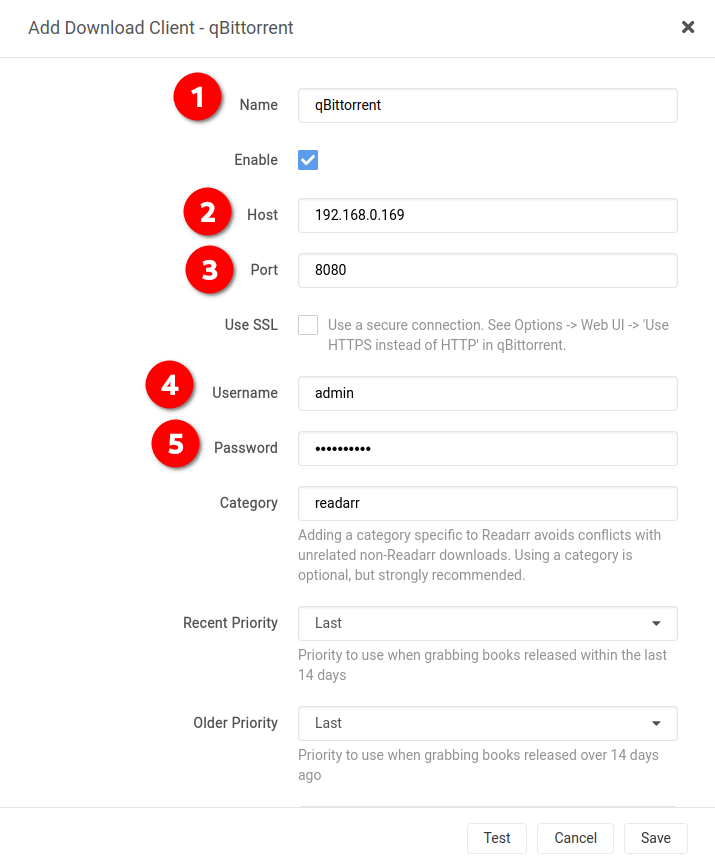 Add Download Client - qBittorrent

×

1 Name qBittorrent

Enable

2 Host 192.168.0.169

3 Port 8080

Use SSL Use a secure connection. See Options -> Web UI -> 'Use HTTPS instead of HTTP' in qBittorrent.

4 Username admin

5 Password ••••••••••

Category readarr

Adding a category specific to Readarr avoids conflicts with unrelated non-Readarr downloads. Using a category is optional, but strongly recommended.

Recent Priority Last

Priority to use when grabbing books released within the last 14 days

Older Priority Last

Priority to use when grabbing books released over 14 days ago

Test Cancel Save